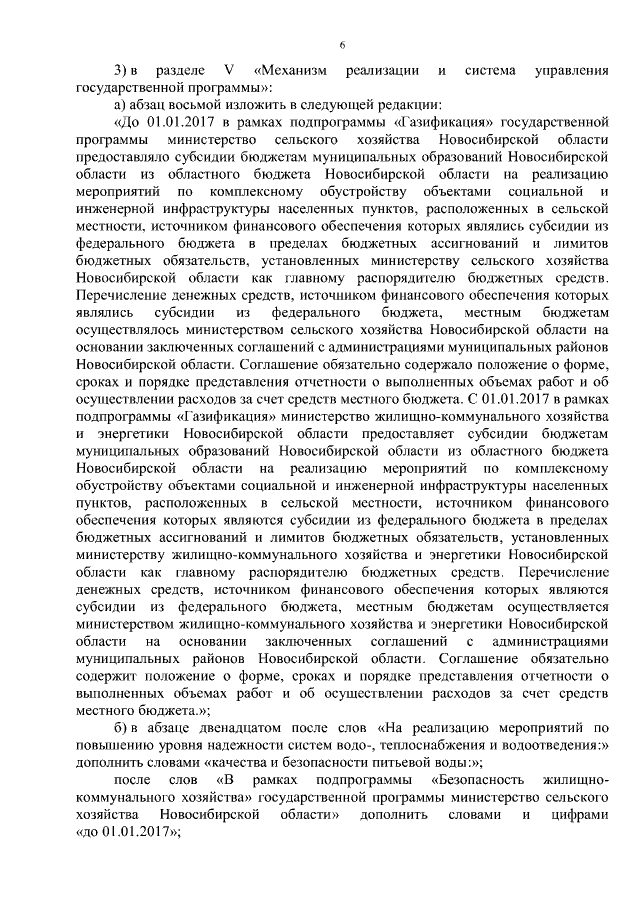 6

3) в разделе V «Механизм реализации и система управления государственной программы»:

а) абзац восьмой изложить в следующей редакции:

«До 01.01.2017 в рамках подпрограммы «Газификация» государственной программы министерство сельского хозяйства Новосибирской области предоставляло субсидии бюджетам муниципальных образований Новосибирской области из областного бюджета Новосибирской области на реализацию мероприятий по комплексному обустройству объектами социальной и инженерной инфраструктуры населенных пунктов, расположенных в сельской местности, источником финансового обеспечения которых являлись субсидии из федерального бюджета в пределах бюджетных ассигнований и лимитов бюджетных обязательств, установленных министерству сельского хозяйства Новосибирской области как главному распорядителю бюджетных средств. Перечисление денежных средств, источником финансового обеспечения которых являлись субсидии из федерального бюджета, местным бюджетам осуществлялось министерством сельского хозяйства Новосибирской области на основании заключенных соглашений с администрациями муниципальных районов Новосибирской области. Соглашение обязательно содержало положение о форме, сроках и порядке представления отчетности о выполненных объемах работ и об осуществлении расходов за счет средств местного бюджета. С 01.01.2017 в рамках подпрограммы «Газификация» министерство жилищно-коммунального хозяйства и энергетики Новосибирской области предоставляет субсидии бюджетам муниципальных образований Новосибирской области из областного бюджета Новосибирской области на реализацию мероприятий по комплексному обустройству объектами социальной и инженерной инфраструктуры населенных пунктов, расположенных в сельской местности, источником финансового обеспечения которых являются субсидии из федерального бюджета в пределах бюджетных ассигнований и лимитов бюджетных обязательств, установленных министерству жилищно-коммунального хозяйства и энергетики Новосибирской области как главному распорядителю бюджетных средств. Перечисление денежных средств, источником финансового обеспечения которых являются субсидии из федерального бюджета, местным бюджетам осуществляется министерством жилищно-коммунального хозяйства и энергетики Новосибирской области на основании заключенных соглашений с администрациями муниципальных районов Новосибирской области. Соглашение обязательно содержит положение о форме, сроках и порядке представления отчетности о выполненных объемах работ и об осуществлении расходов за счет средств местного бюджета.»;

б) в абзаце двенадцатом после слов «На реализацию мероприятий по повышению уровня надежности систем водо-, теплоснабжения и водоотведения:» дополнить словами «качества и безопасности питьевой воды:»;

после слов «В рамках подпрограммы «Безопасность жилищно-коммунального хозяйства» государственной программы министерство сельского хозяйства Новосибирской области» дополнить словами и цифрами «до 01.01.2017»;